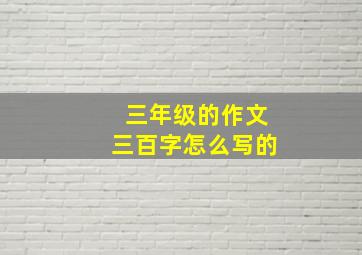 三年级的作文
三百字怎么写的